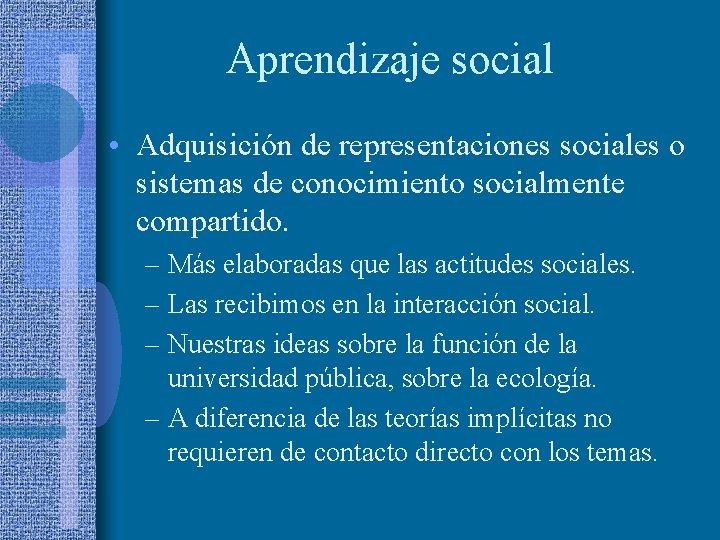 Aprendizaje social

• Adquisición de representaciones sociales o sistemas de conocimiento socialmente compartido.

– Más elaboradas que las actitudes sociales.
– Las recibimos en la interacción social.
– Nuestras ideas sobre la función de la universidad pública, sobre la ecología.
– A diferencia de las teorías implícitas no requieren de contacto directo con los temas.